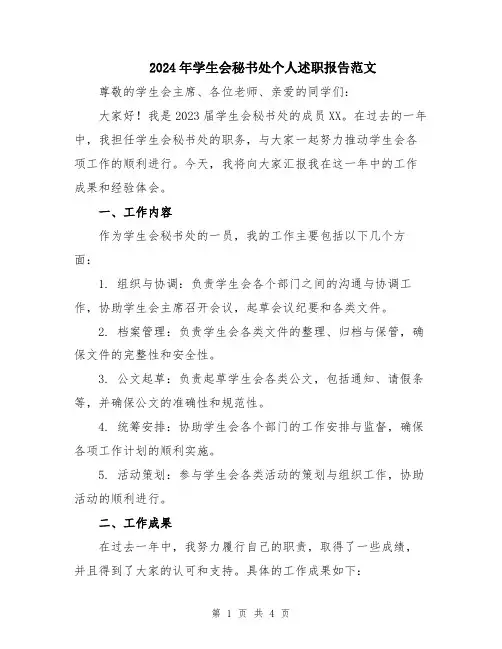 2024年学生会秘书处个人述职报告范文

尊敬的学生会主席、各位老师、亲爱的同学们:

大家好!我是2023届学生会秘书处的成员XX。在过去的一年中,我担任学生会秘书处的职务,与大家一起努力推动学生会各项工作的顺利进行。今天,我将向大家汇报我在这一年中的工作成果和经验体会。

一、工作内容

作为学生会秘书处的一员,我的工作主要包括以下几个方面:

1. 组织与协调:负责学生会各个部门之间的沟通与协调工作,协助学生会主席召开会议,起草会议纪要和各类文件。

2. 档案管理:负责学生会各类文件的整理、归档与保管,确保文件的完整性和安全性。

3. 公文起草:负责起草学生会各类公文,包括通知、请假条等,并确保公文的准确性和规范性。

4. 统筹安排:协助学生会各个部门的工作安排与监督,确保各项工作计划的顺利实施。

5. 活动策划:参与学生会各类活动的策划与组织工作,协助活动的顺利进行。

二、工作成果

在过去一年中,我努力履行自己的职责,取得了一些成绩,并且得到了大家的认可和支持。具体的工作成果如下:

第 1 页 共 4 页